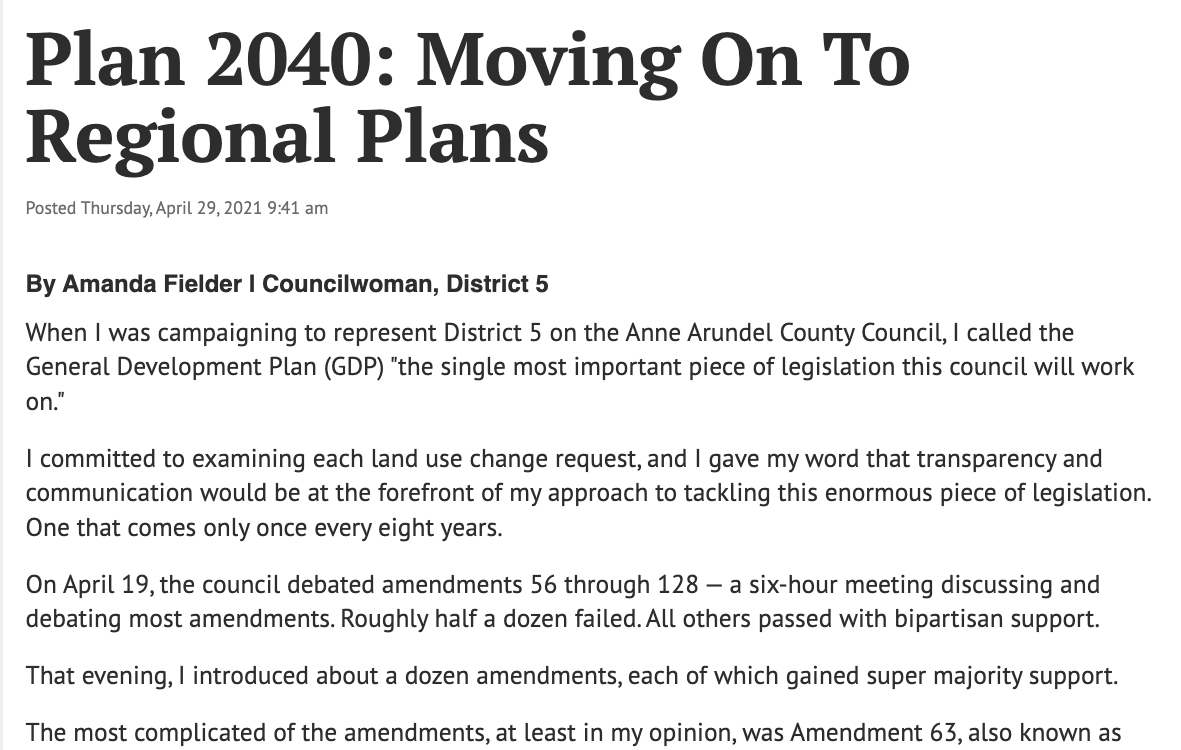 Plan 2040: Moving On To Regional Plans

Posted Thursday, April 29, 2021 9:41 am

By Amanda Fielder I Councilwoman, District 5

When I was campaigning to represent District 5 on the Anne Arundel County Council, I called the General Development Plan (GDP) "the single most important piece of legislation this council will work on."

I committed to examining each land use change request, and I gave my word that transparency and communication would be at the forefront of my approach to tackling this enormous piece of legislation. One that comes only once every eight years.

On April 19, the council debated amendments 56 through 128 — a six-hour meeting discussing and debating most amendments. Roughly half a dozen failed. All others passed with bipartisan support.

That evening, I introduced about a dozen amendments, each of which gained super majority support.

The most complicated of the amendments, at least in my opinion, was Amendment 63, also known as